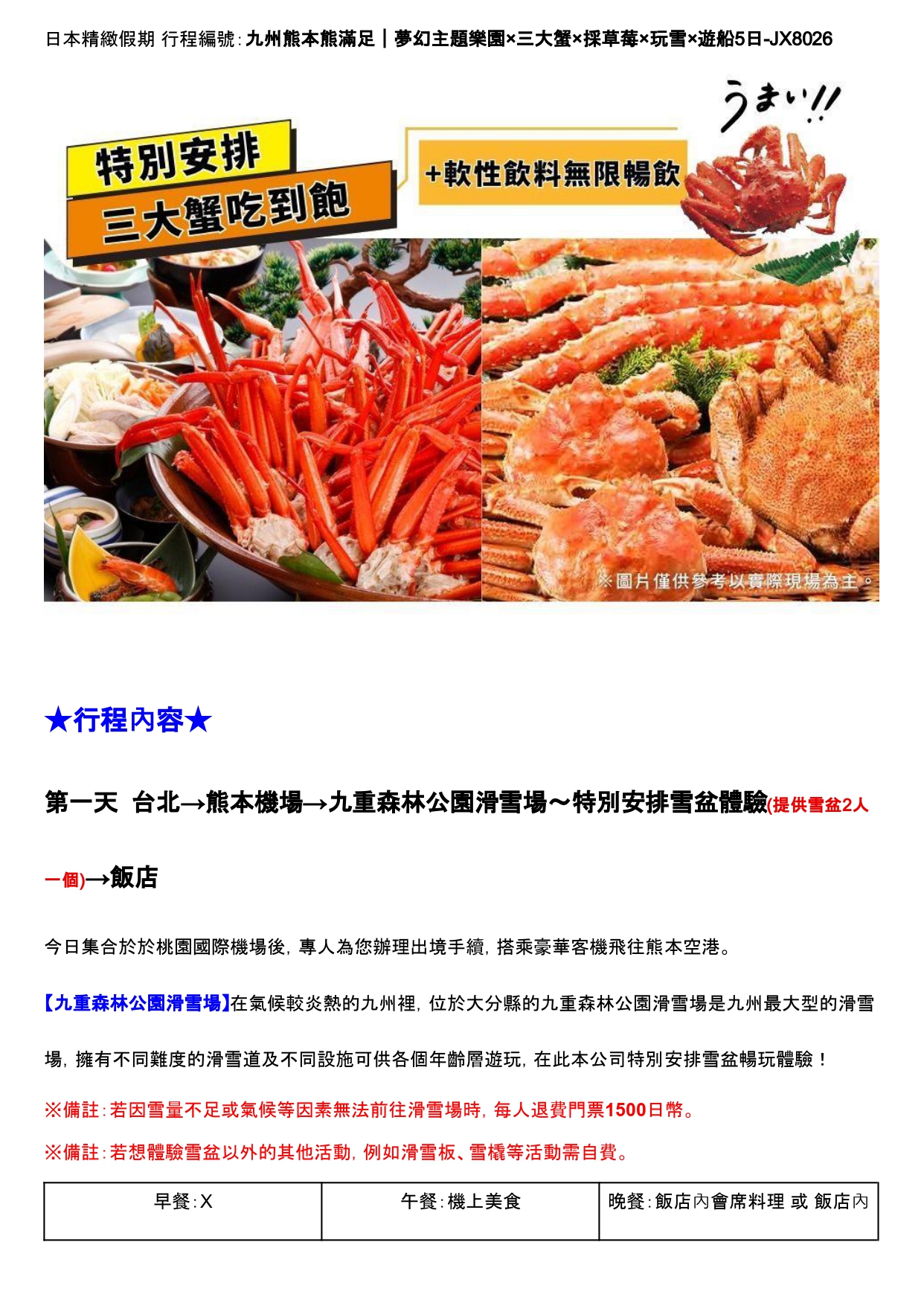 日本精緻假期 行程編號：九州熊本熊滿足｜夢幻主題樂園×三大蟹×採草莓×玩雪×遊船5日-JX8026

特別安排
三大蟹吃到飽
+軟性飲料無限暢飲
うまい!!
※圖片僅供參考以實際現場為主。

★行程內容★

第一天 台北→熊本機場→九重森林公園滑雪場～特別安排雪盆體驗(提供雪盆2人一個)→飯店

今日集合於於桃園國際機場後，專人為您辦理出境手續，搭乘豪華客機飛往熊本空港。

【九重森林公園滑雪場】在氣候較炎熱的九州裡，位於大分縣的九重森林公園滑雪場是九州最大型的滑雪場，擁有不同難度的滑雪道及不同設施可供各個年齡層遊玩，在此本公司特別安排雪盆暢玩體驗！

※備註：若因雪量不足或氣候等因素無法前往滑雪場時，每人退費門票1500日幣。

※備註：若想體驗雪盆以外的其他活動，例如滑雪板、雪橇等活動需自費。

| 早餐：X | 午餐：機上美食 | 晚餐：飯店內會席料理 或 飯店內 |
|---|---|---|